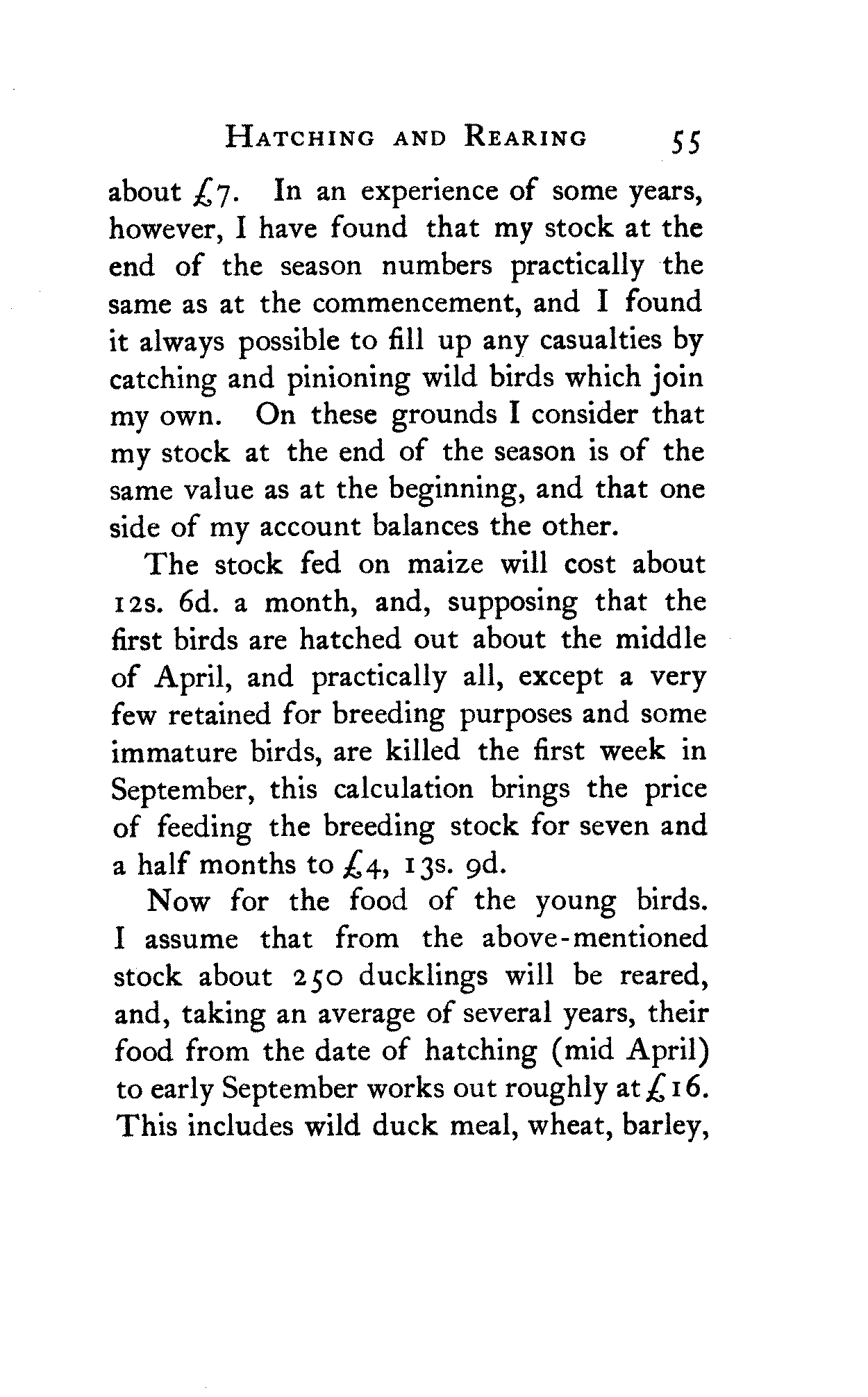 HATCHING AND REARING 55

about £7. In an experience of some years, however, I have found that my stock at the end of the season numbers practically the same as at the commencement, and I found it always possible to fill up any casualties by catching and pinioning wild birds which join my own. On these grounds I consider that my stock at the end of the season is of the same value as at the beginning, and that one side of my account balances the other.

The stock fed on maize will cost about 12s. 6d. a month, and, supposing that the first birds are hatched out about the middle of April, and practically all, except a very few retained for breeding purposes and some immature birds, are killed the first week in September, this calculation brings the price of feeding the breeding stock for seven and a half months to £4, 13s. 9d.

Now for the food of the young birds. I assume that from the above-mentioned stock about 250 ducklings will be reared, and, taking an average of several years, their food from the date of hatching (mid April) to early September works out roughly at £16. This includes wild duck meal, wheat, barley,